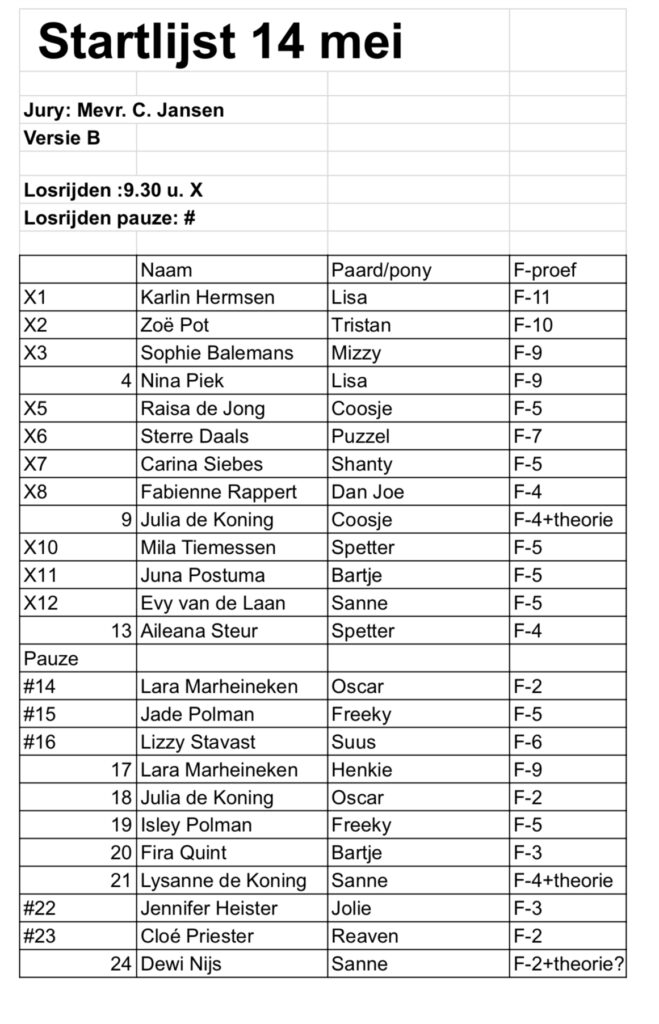 Startlijst 14 mei

Jury: Mevr. C. Jansen
Versie B

Losrijden :9.30 u. X
Losrijden pauze: #

| | Naam | Paard/pony | F-proef |
|---|---|---|---|
| X1 | Karlin Hermsen | Lisa | F-11 |
| X2 | Zoë Pot | Tristan | F-10 |
| X3 | Sophie Balemans | Mizzy | F-9 |
| 4 | Nina Piek | Lisa | F-9 |
| X5 | Raisa de Jong | Coosje | F-5 |
| X6 | Sterre Daals | Puzzel | F-7 |
| X7 | Carina Siebes | Shanty | F-5 |
| X8 | Fabienne Rappert | Dan Joe | F-4 |
| 9 | Julia de Koning | Coosje | F-4+theorie |
| X10 | Mila Tiemessen | Spetter | F-5 |
| X11 | Juna Postuma | Bartje | F-5 |
| X12 | Evy van de Laan | Sanne | F-5 |
| 13 | Aileana Steur | Spetter | F-4 |
| Pauze | | | |
| #14 | Lara Marheineken | Oscar | F-2 |
| #15 | Jade Polman | Freeky | F-5 |
| #16 | Lizzy Stavast | Suus | F-6 |
| 17 | Lara Marheineken | Henkie | F-9 |
| 18 | Julia de Koning | Oscar | F-2 |
| 19 | Isley Polman | Freeky | F-5 |
| 20 | Fira Quint | Bartje | F-3 |
| 21 | Lysanne de Koning | Sanne | F-4+theorie |
| #22 | Jennifer Heister | Jolie | F-3 |
| #23 | Cloé Priester | Reaven | F-2 |
| 24 | Dewi Nijs | Sanne | F-2+theorie? |